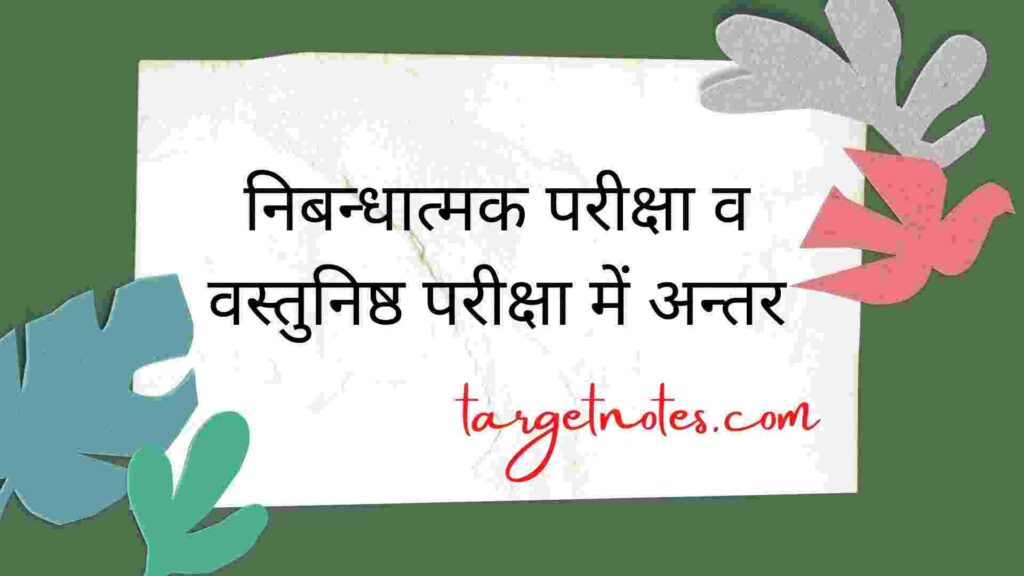 निबन्धात्मक परीक्षा व वस्तुनिष्ठ परीक्षा में अन्तर

targetnotes.com